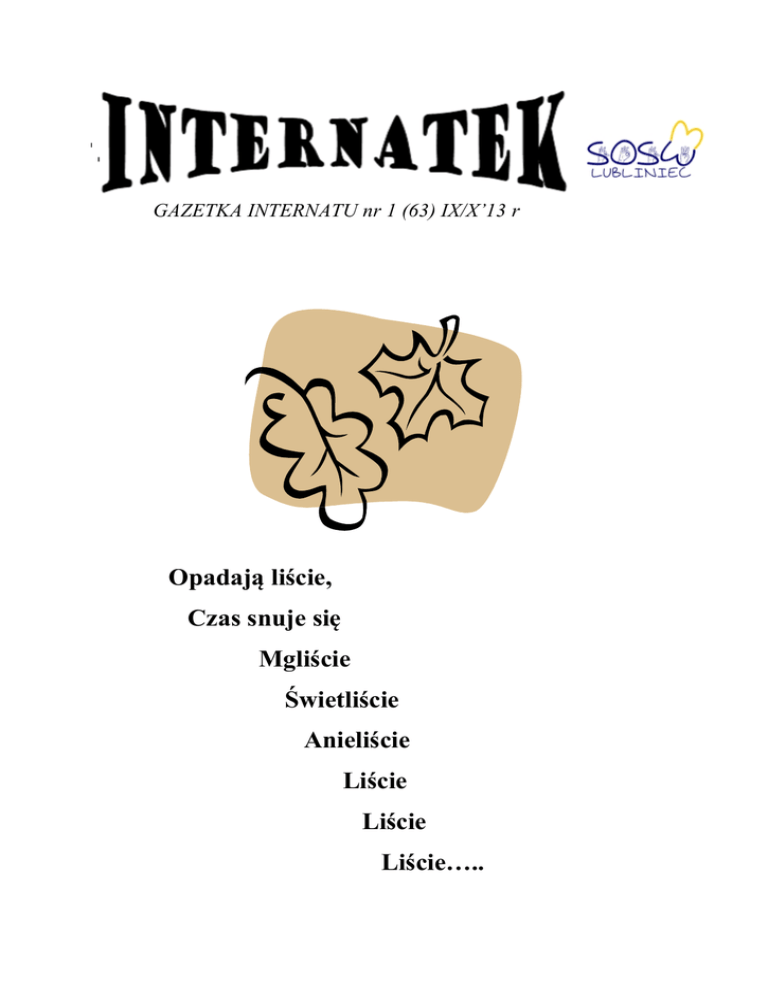 INTERNATEK

SOSW
LUBLINIEC

GAZETKA INTERNATU nr 1 (63) IX/X'13 r

Opadają liście,
Czas snuje się
Mgliście
Świetliście
Anieliście
Liście
Liście
Liście…..